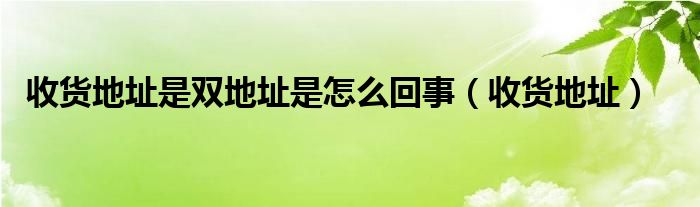 收货地址是双地址是怎么回事（收货地址）